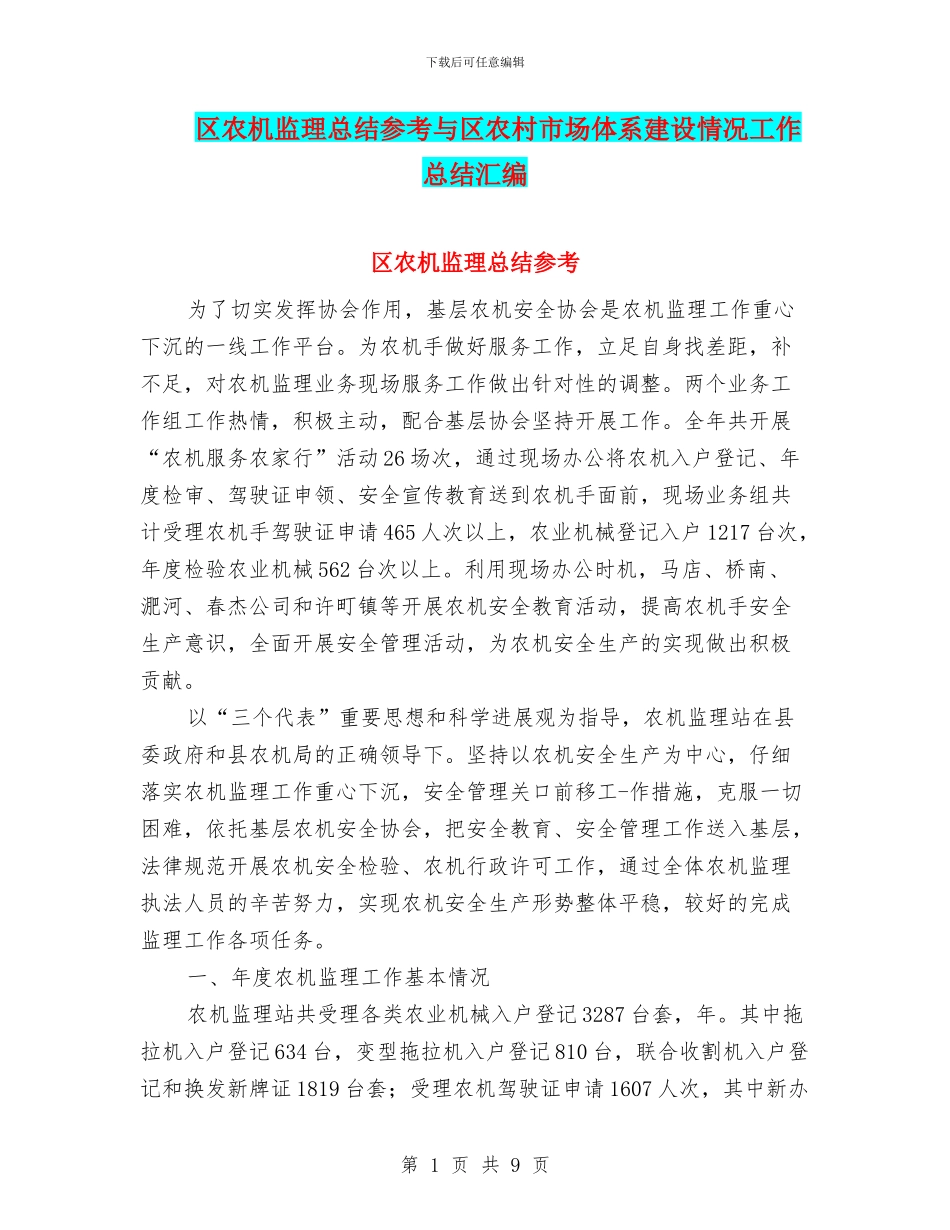 下载后可任意编辑

区农机监理总结参考与区农村市场体系建设情况工作总结汇编

区农机监理总结参考

为了切实发挥协会作用，基层农机安全协会是农机监理工作重心下沉的一线工作平台。为农机手做好服务工作，立足自身找差距，补不足，对农机监理业务现场服务工作做出针对性的调整。两个业务工作组工作热情，积极主动，配合基层协会坚持开展工作。全年共开展“农机服务农家行”活动26场次，通过现场办公将农机入户登记、年度检审、驾驶证申领、安全宣传教育送到农机手面前，现场业务组共计受理农机手驾驶证申请465人次以上，农业机械登记入户1217台次，年度检验农业机械562台次以上。利用现场办公时机，马店、桥南、淝河、春杰公司和许町镇等开展农机安全教育活动，提高农机手安全生产意识，全面开展安全管理活动，为农机安全生产的实现做出积极贡献。

以“三个代表”重要思想和科学进展观为指导，农机监理站在县委政府和县农机局的正确领导下。坚持以农机安全生产为中心，仔细落实农机监理工作重心下沉，安全管理关口前移工-作措施，克服一切困难，依托基层农机安全协会，把安全教育、安全管理工作送入基层，法律规范开展农机安全检验、农机行政许可工作，通过全体农机监理执法人员的辛苦努力，实现农机安全生产形势整体平稳，较好的完成监理工作各项任务。

一、年度农机监理工作基本情况

农机监理站共受理各类农业机械入户登记3287台套，年。其中拖拉机入户登记634台，变型拖拉机入户登记810台，联合收割机入户登记和换发新牌证1819台套；受理农机驾驶证申请1607人次，其中新办

第 1 页 共 9 页